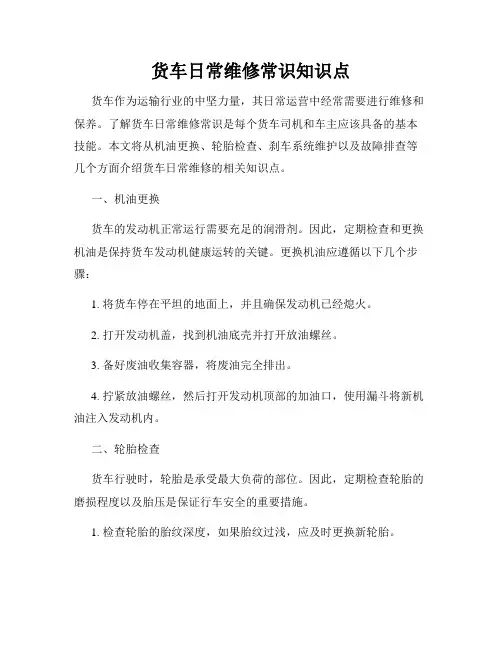 货车日常维修常识知识点

货车作为运输行业的中坚力量，其日常运营中经常需要进行维修和保养。了解货车日常维修常识是每个货车司机和车主应该具备的基本技能。本文将从机油更换、轮胎检查、刹车系统维护以及故障排查等几个方面介绍货车日常维修的相关知识点。

一、机油更换

货车的发动机正常运行需要充足的润滑剂。因此，定期检查和更换机油是保持货车发动机健康运转的关键。更换机油应遵循以下几个步骤：

1. 将货车停在平坦的地面上，并且确保发动机已经熄火。

2. 打开发动机盖，找到机油底壳并打开放油螺丝。

3. 备好废油收集容器，将废油完全排出。

4. 拧紧放油螺丝，然后打开发动机顶部的加油口，使用漏斗将新机油注入发动机内。

二、轮胎检查

货车行驶时，轮胎是承受最大负荷的部位。因此，定期检查轮胎的磨损程度以及胎压是保证行车安全的重要措施。

1. 检查轮胎的胎纹深度，如果胎纹过浅，应及时更换新轮胎。